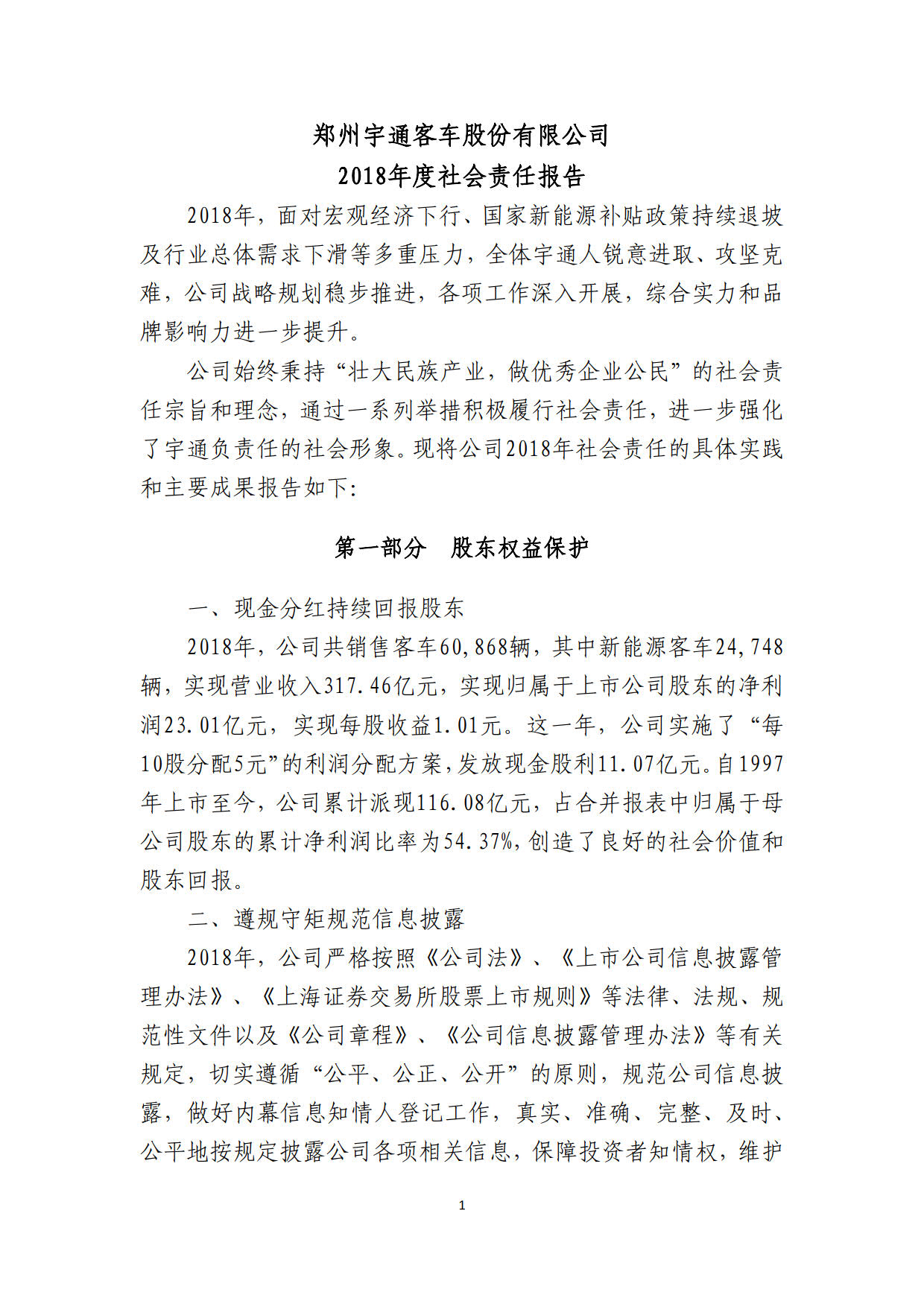 郑州宇通客车股份有限公司
2018年度社会责任报告

2018年，面对宏观经济下行、国家新能源补贴政策持续退坡及行业总体需求下滑等多重压力，全体宇通人锐意进取、攻坚克难，公司战略规划稳步推进，各项工作深入开展，综合实力和品牌影响力进一步提升。

公司始终秉持“壮大民族产业，做优秀企业公民”的社会责任宗旨和理念，通过一系列举措积极履行社会责任，进一步强化了宇通负责任的社会形象。现将公司2018年社会责任的具体实践和主要成果报告如下:

第一部分 股东权益保护

一、现金分红持续回报股东

2018年，公司共销售客车60,868辆，其中新能源客车24,748辆，实现营业收入317.46亿元，实现归属于上市公司股东的净利润23.01亿元，实现每股收益1.01元。这一年，公司实施了“每10股分配5元”的利润分配方案，发放现金股利11.07亿元。自1997年上市至今，公司累计派现116.08亿元，占合并报表中归属于母公司股东的累计净利润比率为54.37%，创造了良好的社会价值和股东回报。

二、遵规守矩规范信息披露

2018年，公司严格按照《公司法》、《上市公司信息披露管理办法》、《上海证券交易所股票上市规则》等法律、法规、规范性文件以及《公司章程》、《公司信息披露管理办法》等有关规定，切实遵循“公平、公正、公开”的原则，规范公司信息披露，做好内幕信息知情人登记工作，真实、准确、完整、及时、公平地按规定披露公司各项相关信息，保障投资者知情权，维护

1